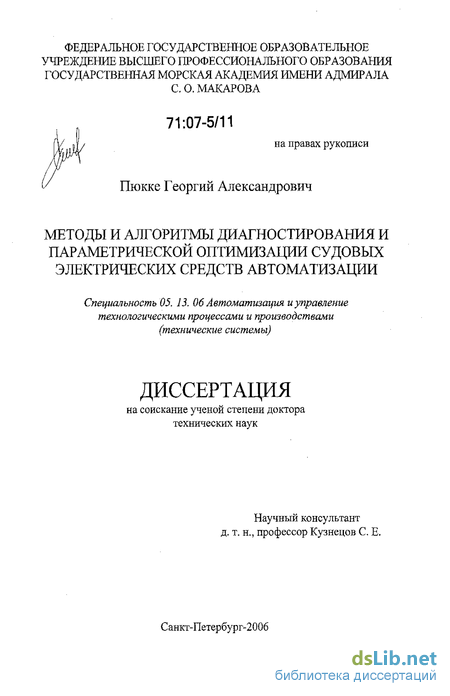 ФЕДЕРАЛЬНОЕ ГОСУДАРСТВЕННОЕ ОБРАЗОВАТЕЛЬНОЕ УЧРЕЖДЕНИЕ ВЫСШЕГО ПРОФЕССИОНАЛЬНОГО ОБРАЗОВАНИЯ ГОСУДАРСТВЕННАЯ МОРСКАЯ АКАДЕМИЯ ИМЕНИ АДМИРАЛА С. О. МАКАРОВА

71:07-5/11

на правах рукописи

Пюкке Георгий Александрович

МЕТОДЫ И АЛГОРИТМЫ ДИАГНОСТИРОВАНИЯ И ПАРАМЕТРИЧЕСКОЙ ОПТИМИЗАЦИИ СУДОВЫХ ЭЛЕКТРИЧЕСКИХ СРЕДСТВ АВТОМАТИЗАЦИИ

Специальность 05. 13. 06 Автоматизация и управление технологическими процессами и производствами (технические системы)

ДИССЕРТАЦИЯ

на соискание ученой степени доктора технических наук

Научный консультант
д. т. н., профессор Кузнецов С. Е.

Санкт-Петербург-2006

dsLib.net
библиотека диссертаций